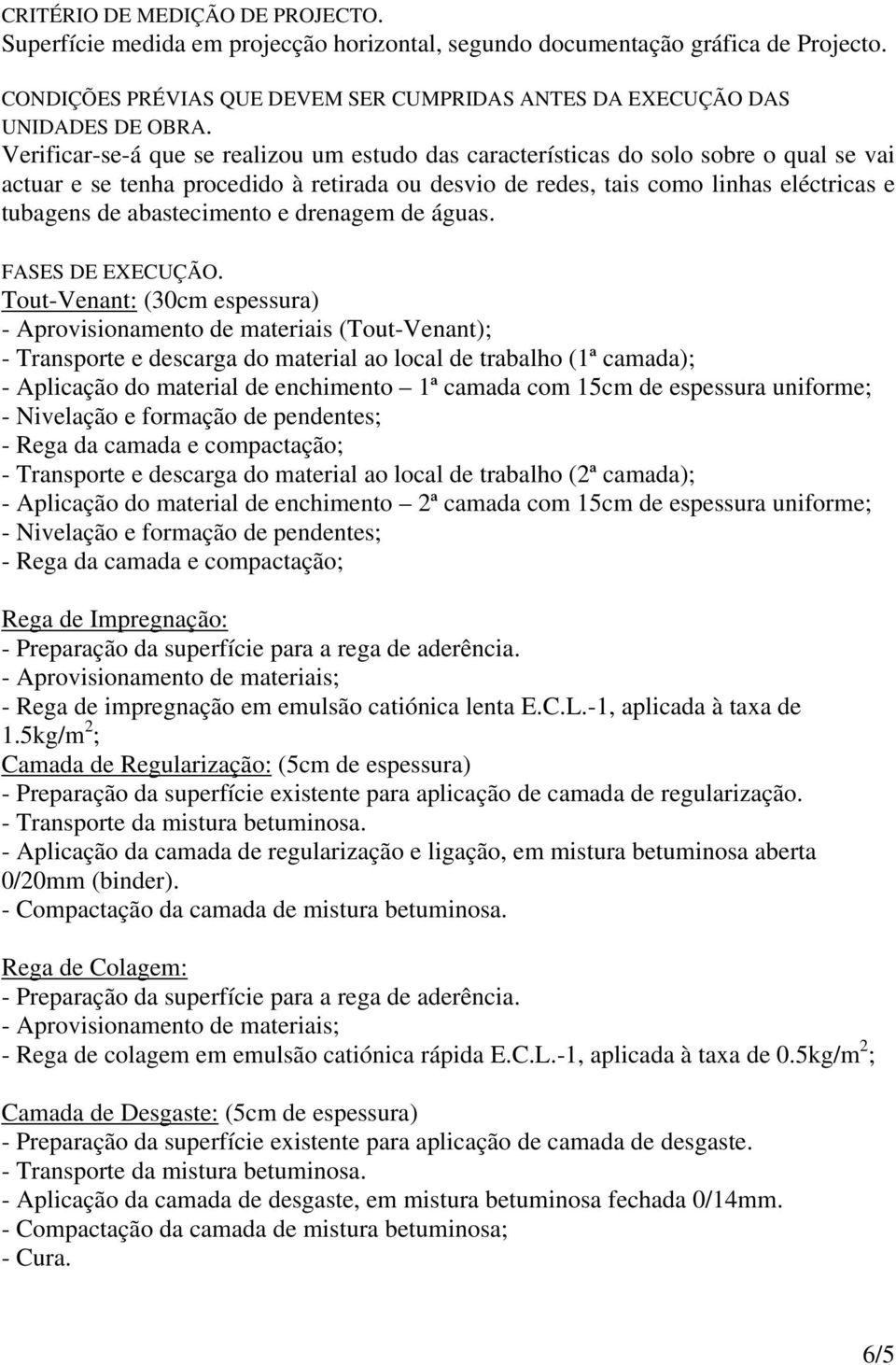 CRITÉRIO DE MEDIÇÃO DE PROJECTO.
Superfície medida em projecção horizontal, segundo documentação gráfica de Projecto.

CONDIÇÕES PRÉVIAS QUE DEVEM SER CUMPRIDAS ANTES DA EXECUÇÃO DAS UNIDADES DE OBRA.
Verificar-se-á que se realizou um estudo das características do solo sobre o qual se vai actuar e se tenha procedido à retirada ou desvio de redes, tais como linhas eléctricas e tubagens de abastecimento e drenagem de águas.

FASES DE EXECUÇÃO.
Tout-Venant: (30cm espessura)
- Aprovisionamento de materiais (Tout-Venant);
- Transporte e descarga do material ao local de trabalho (1ª camada);
- Aplicação do material de enchimento – 1ª camada com 15cm de espessura uniforme;
- Nivelação e formação de pendentes;
- Rega da camada e compactação;
- Transporte e descarga do material ao local de trabalho (2ª camada);
- Aplicação do material de enchimento – 2ª camada com 15cm de espessura uniforme;
- Nivelação e formação de pendentes;
- Rega da camada e compactação;

Rega de Impregnação:
- Preparação da superfície para a rega de aderência.
- Aprovisionamento de materiais;
- Rega de impregnação em emulsão catiónica lenta E.C.L.-1, aplicada à taxa de 1.5kg/m$^2$;
Camada de Regularização: (5cm de espessura)
- Preparação da superfície existente para aplicação de camada de regularização.
- Transporte da mistura betuminosa.
- Aplicação da camada de regularização e ligação, em mistura betuminosa aberta 0/20mm (binder).
- Compactação da camada de mistura betuminosa.

Rega de Colagem:
- Preparação da superfície para a rega de aderência.
- Aprovisionamento de materiais;
- Rega de colagem em emulsão catiónica rápida E.C.L.-1, aplicada à taxa de 0.5kg/m$^2$;

Camada de Desgaste: (5cm de espessura)
- Preparação da superfície existente para aplicação de camada de desgaste.
- Transporte da mistura betuminosa.
- Aplicação da camada de desgaste, em mistura betuminosa fechada 0/14mm.
- Compactação da camada de mistura betuminosa;
- Cura.

6/5